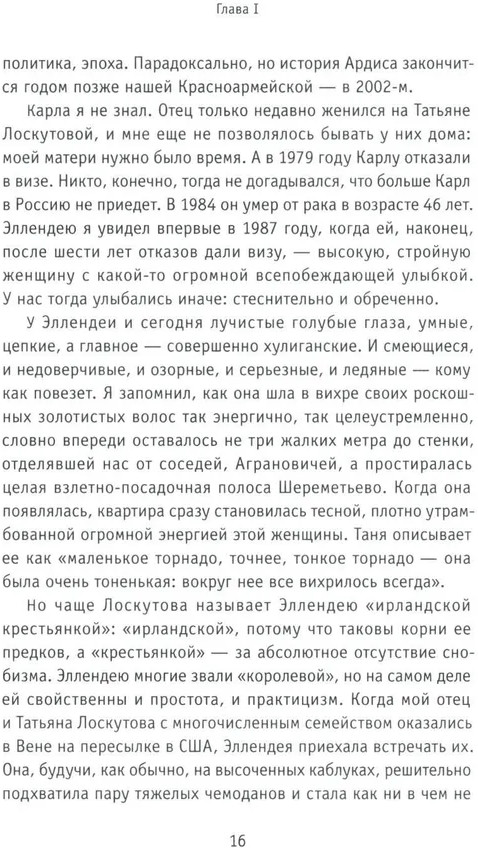 Глава I

политика, эпоха. Парадоксально, но история Ардиса закончится годом позже нашей Красноармейской — в 2002-м.

Карла я не знал. Отец только недавно женился на Татьяне Лоскутовой, и мне еще не позволялось бывать у них дома: моей матери нужно было время. А в 1979 году Карлу отказали в визе. Никто, конечно, тогда не догадывался, что больше Карл в Россию не приедет. В 1984 он умер от рака в возрасте 46 лет. Эллендею я увидел впервые в 1987 году, когда ей, наконец, после шести лет отказов дали визу, — высокую, стройную женщину с какой-то огромной всепобеждающей улыбкой. У нас тогда улыбались иначе: стеснительно и обреченно.

У Эллендеи и сегодня лучистые голубые глаза, умные, цепкие, а главное — совершенно хулиганские. И смеющиеся, и недоверчивые, и озорные, и серьезные, и ледяные — кому как повезет. Я запомнил, как она шла в вихре своих роскошных золотистых волос так энергично, так целеустремленно, словно впереди оставалось не три жалких метра до стенки, отделявшей нас от соседей, Аграновичей, а простиралась целая взлетно-посадочная полоса Шереметьево. Когда она появлялась, квартира сразу становилась тесной, плотно утрамбованной огромной энергией этой женщины. Таня описывает ее как «маленькое торнадо, точнее, тонкое торнадо — она была очень тоненькая: вокруг нее все вихрилось всегда».

Но чаще Лоскутова называет Эллендею «ирландской крестьянкой»: «ирландской», потому что таковы корни ее предков, а «крестьянкой» — за абсолютное отсутствие снобизма. Эллендею многие звали «королевой», но на самом деле ей свойственны и простота, и практицизм. Когда мой отец и Татьяна Лоскутова с многочисленным семейством оказались в Вене на пересылке в США, Эллендея приехала встречать их. Она, будучи, как обычно, на высоченных каблуках, решительно подхватила пару тяжелых чемоданов и стала как ни в чем не

16